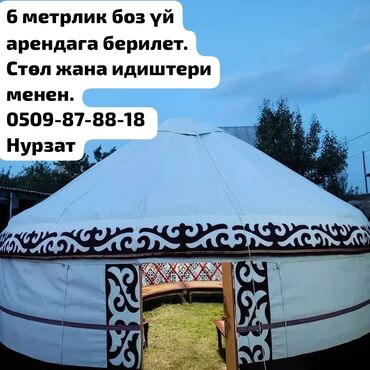 6 метрлик боз үй арендага берилет.
Стөл жана идиштери менен.
0509-87-88-18
Нурзат